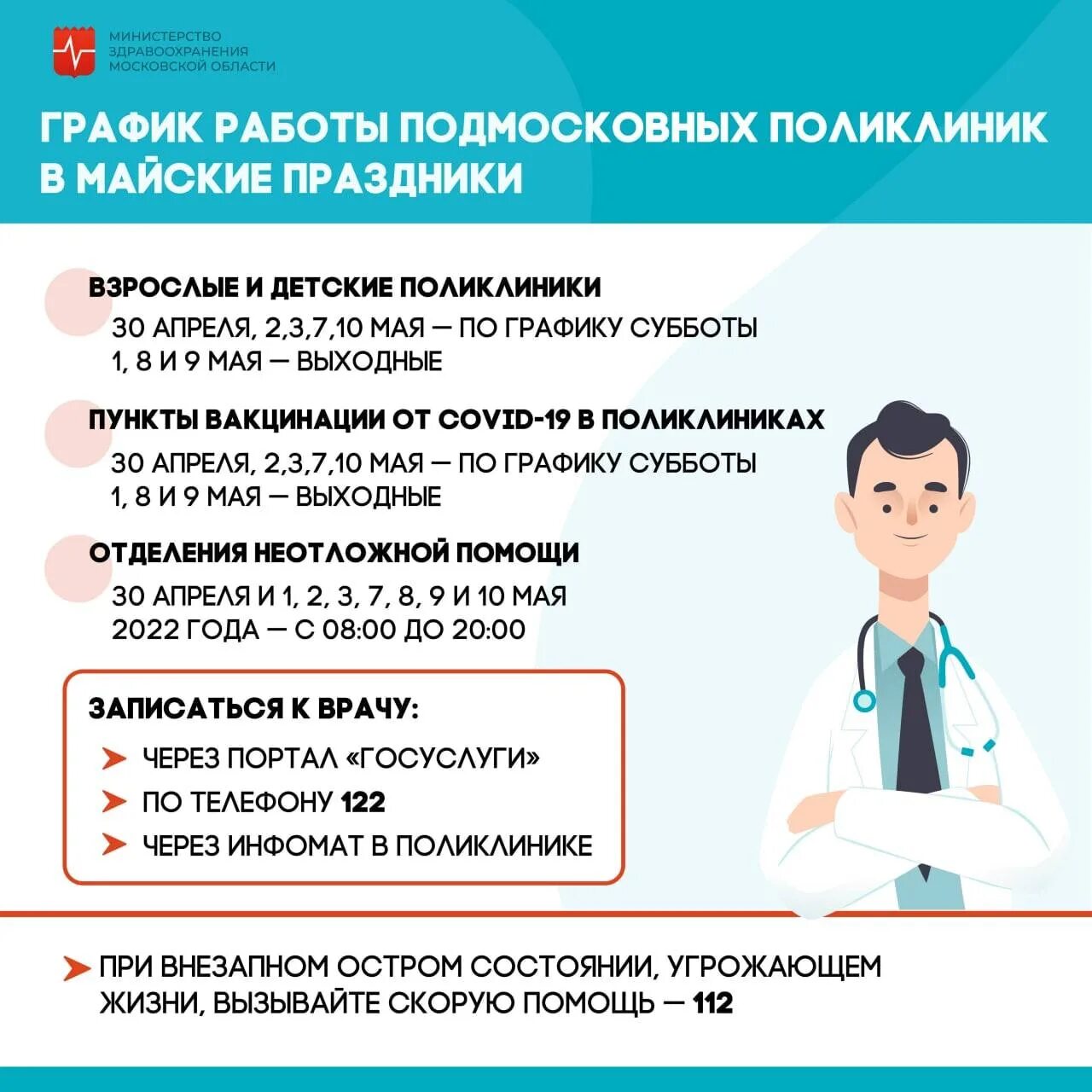 МИНИСТЕРСТВО ЗДРАВООХРАНЕНИЯ МОСКОВСКОЙ ОБЛАСТИ

ГРАФИК РАБОТЫ ПОДМОСКОВНЫХ ПОЛИКЛИНИК В МАЙСКИЕ ПРАЗДНИКИ

ВЗРОСЛЫЕ И ДЕТСКИЕ ПОЛИКЛИНИКИ
30 АПРЕЛЯ, 2,3,7,10 МАЯ — ПО ГРАФИКУ СУББОТЫ
1, 8 И 9 МАЯ — ВЫХОДНЫЕ

ПУНКТЫ ВАКЦИНАЦИИ ОТ COVID-19 В ПОЛИКЛИНИКАХ
30 АПРЕЛЯ, 2,3,7,10 МАЯ — ПО ГРАФИКУ СУББОТЫ
1, 8 И 9 МАЯ — ВЫХОДНЫЕ

ОТДЕЛЕНИЯ НЕОТЛОЖНОЙ ПОМОЩИ
30 АПРЕЛЯ И 1, 2, 3, 7, 8, 9 И 10 МАЯ 2022 ГОДА — С 08:00 ДО 20:00

ЗАПИСАТЬСЯ К ВРАЧУ:
ЧЕРЕЗ ПОРТАЛ «ГОСУСЛУГИ»
ПО ТЕЛЕФОНУ 122
ЧЕРЕЗ ИНФОМАТ В ПОЛИКЛИНИКЕ

ПРИ ВНЕЗАПНОМ ОСТРОМ СОСТОЯНИИ, УГРОЖАЮЩЕМ ЖИЗНИ, ВЫЗЫВАЙТЕ СКОРУЮ ПОМОЩЬ — 112